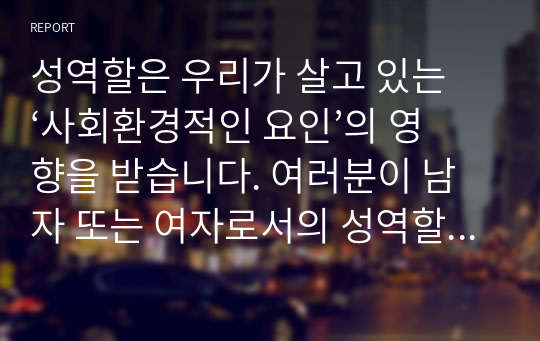 REPORT

성역할은 우리가 살고 있는 ‘사회환경적인 요인’의 영향을 받습니다. 여러분이 남자 또는 여자로서의 성역할…